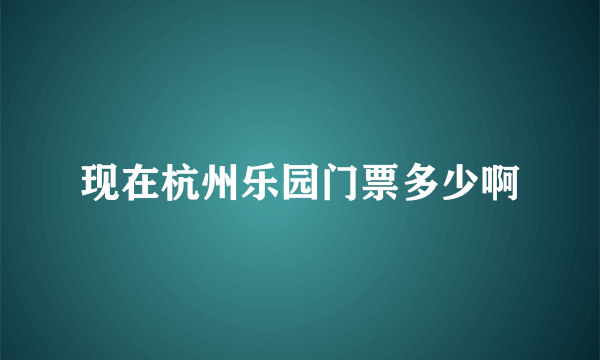 现在杭州乐园门票多少啊